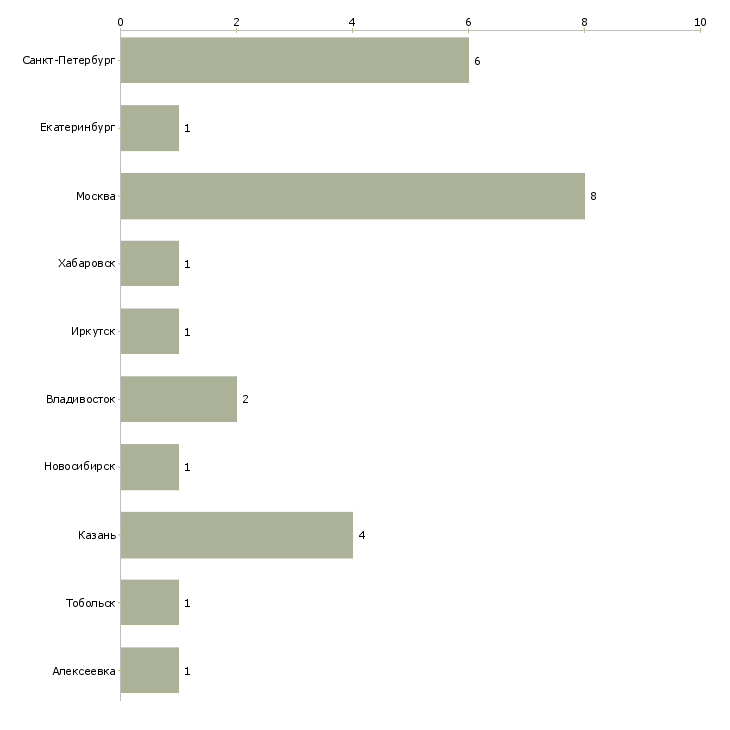 0
2
4
6
8
10

Санкт-Петербург 6
Екатеринбург 1
Москва 8
Хабаровск 1
Иркутск 1
Владивосток 2
Новосибирск 1
Казань 4
Тобольск 1
Алексеевка 1